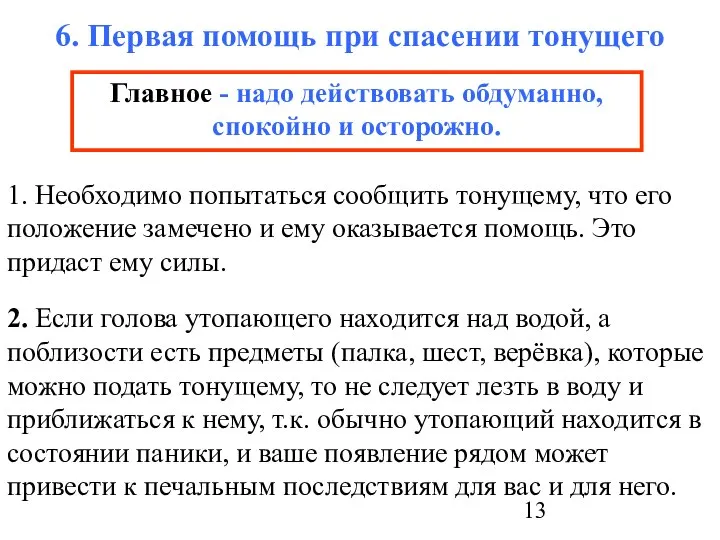 6. Первая помощь при спасении тонущего

Главное - надо действовать обдуманно, спокойно и осторожно.

1. Необходимо попытаться сообщить тонущему, что его положение замечено и ему оказывается помощь. Это придаст ему силы.

2. Если голова утопающего находится над водой, а поблизости есть предметы (палка, шест, верёвка), которые можно подать тонущему, то не следует лезть в воду и приближаться к нему, т.к. обычно утопающий находится в состоянии паники, и ваше появление рядом может привести к печальным последствиям для вас и для него.

13